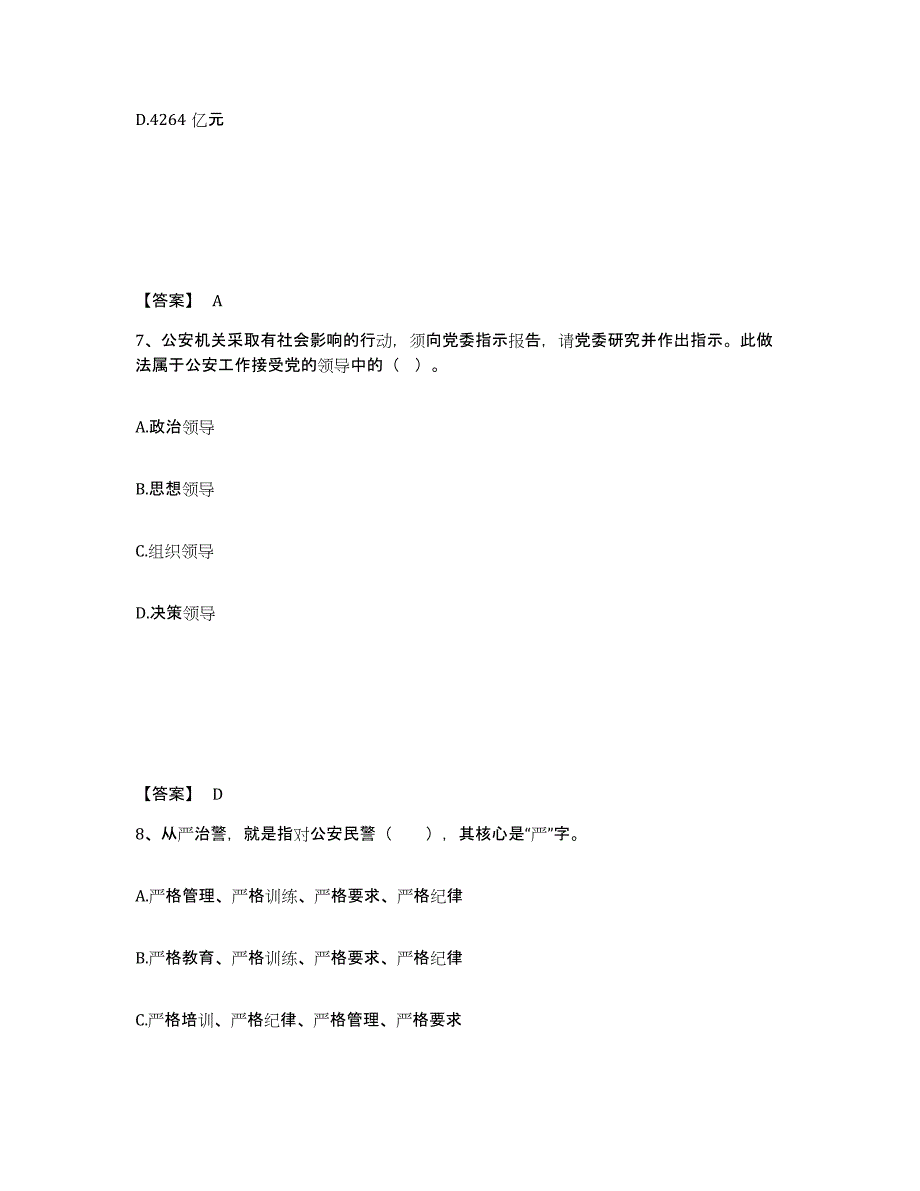 D.4264 亿元

【答案】 A

7、公安机关采取有社会影响的行动，须向党委指示报告，请党委研究并作出指示。此做法属于公安工作接受党的领导中的（ ）。

A.政治领导

B.思想领导

C.组织领导

D.决策领导

【答案】 D

8、从严治警，就是指对公安民警（　　），其核心是“严”字。

A.严格管理、严格训练、严格要求、严格纪律

B.严格教育、严格训练、严格要求、严格纪律

C.严格培训、严格纪律、严格管理、严格要求